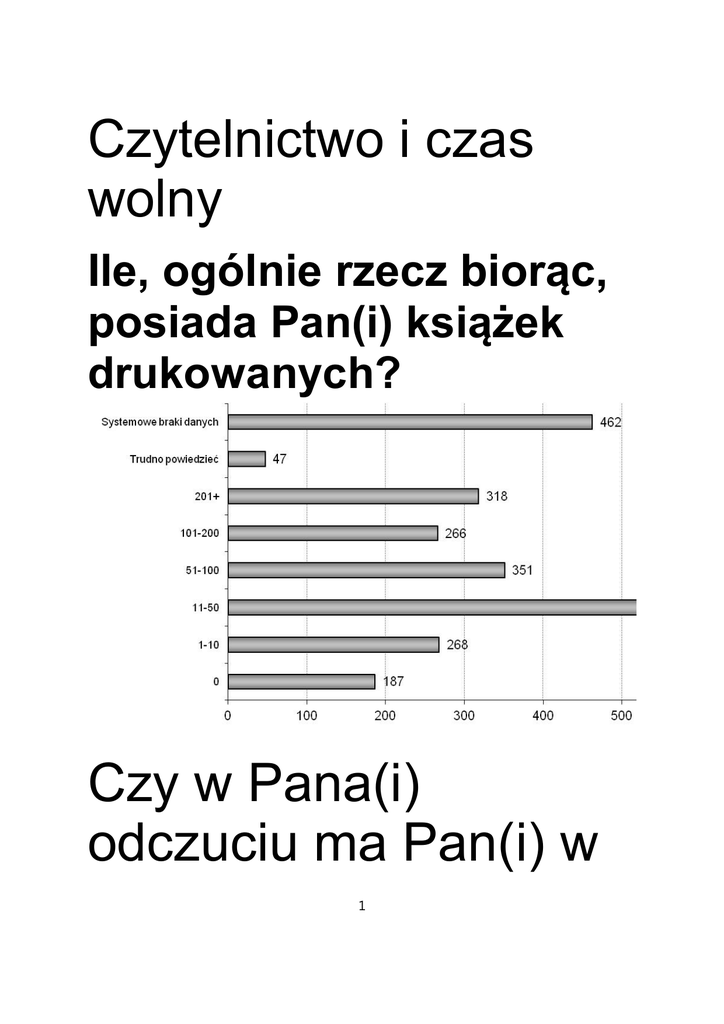 Czytelnictwo i czas wolny

Ile, ogólnie rzecz biorąc, posiada Pan(i) książek drukowanych?

Systemowe braki danych 462
Trudno powiedzieć 47
201+ 318
101-200 266
51-100 351
11-50
1-10 268
0 187

0 100 200 300 400 500

Czy w Pana(i) odczuciu ma Pan(i) w

1